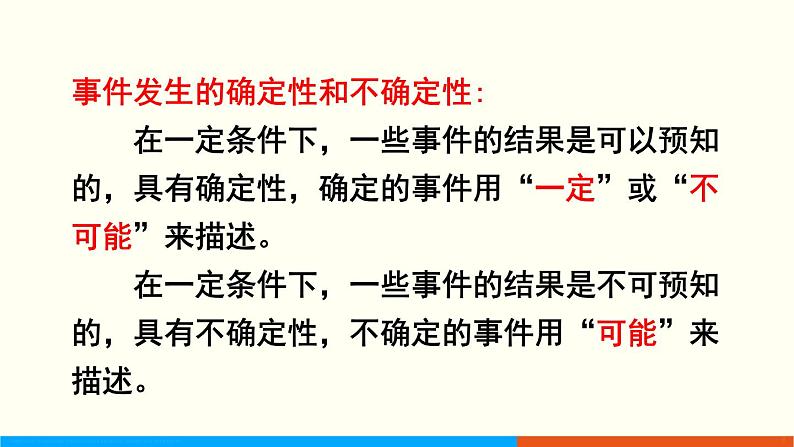 事件发生的确定性和不确定性：

在一定条件下，一些事件的结果是可以预知的，具有确定性，确定的事件用“一定”或“不可能”来描述。

在一定条件下，一些事件的结果是不可预知的，具有不确定性，不确定的事件用“可能”来描述。